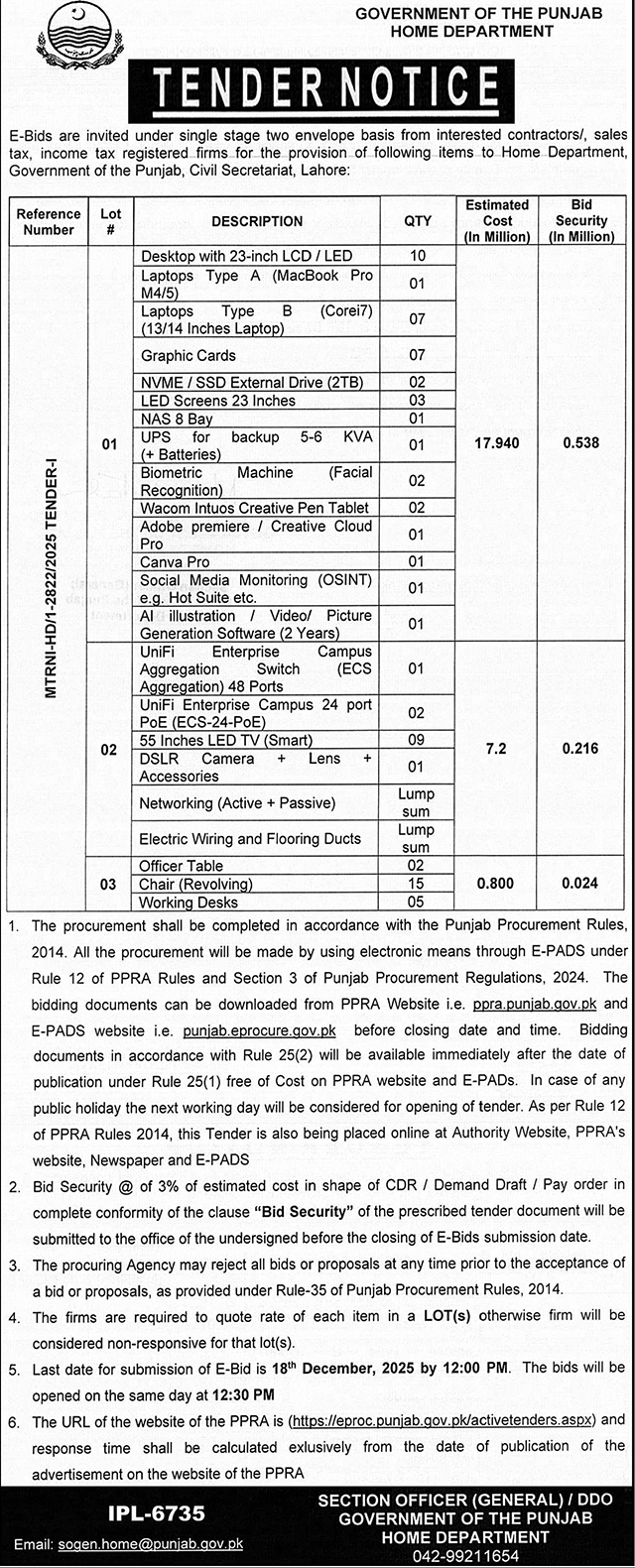 GOVERNMENT OF THE PUNJAB
HOME DEPARTMENT

TENDER NOTICE

E-Bids are invited under single stage two envelope basis from interested contractors/, sales tax, income tax registered firms for the provision of following items to Home Department, Government of the Punjab, Civil Secretariat, Lahore:

| Reference Number | Lot # | DESCRIPTION | QTY | Estimated Cost (In Million) | Bid Security (In Million) |
|---|---|---|---|---|---|
| MTRNI-HD/1-2822/2025 TENDER-I | 01 | Desktop with 23-inch LCD / LED | 10 | 17.940 | 0.538 |
| | | Laptops Type A (MacBook Pro M4/5) | 01 | | |
| | | Laptops Type B (Corei7) (13/14 Inches Laptop) | 07 | | |
| | | Graphic Cards | 07 | | |
| | | NVME / SSD External Drive (2TB) | 02 | | |
| | | LED Screens 23 Inches | 03 | | |
| | | NAS 8 Bay | 01 | | |
| | | UPS for backup 5-6 KVA (+ Batteries) | 01 | | |
| | | Biometric Machine (Facial Recognition) | 02 | | |
| | | Wacom Intuos Creative Pen Tablet | 02 | | |
| | | Adobe premiere / Creative Cloud Pro | 01 | | |
| | | Canva Pro | 01 | | |
| | | Social Media Monitoring (OSINT) e.g. Hot Suite etc. | 01 | | |
| | | AI illustration / Video/ Picture Generation Software (2 Years) | 01 | | |
| | 02 | UniFi Enterprise Campus Aggregation Switch (ECS Aggregation) 48 Ports | 01 | 7.2 | 0.216 |
| | | UniFi Enterprise Campus 24 port PoE (ECS-24-PoE) | 02 | | |
| | | 55 Inches LED TV (Smart) | 09 | | |
| | | DSLR Camera + Lens + Accessories | 01 | | |
| | | Networking (Active + Passive) | Lump sum | | |
| | | Electric Wiring and Flooring Ducts | Lump sum | | |
| | 03 | Officer Table | 02 | 0.800 | 0.024 |
| | | Chair (Revolving) | 15 | | |
| | | Working Desks | 05 | | |

1. The procurement shall be completed in accordance with the Punjab Procurement Rules, 2014. All the procurement will be made by using electronic means through E-PADS under Rule 12 of PPRA Rules and Section 3 of Punjab Procurement Regulations, 2024. The bidding documents can be downloaded from PPRA Website i.e. ppra.punjab.gov.pk and E-PADS website i.e. punjab.eprocure.gov.pk before closing date and time. Bidding documents in accordance with Rule 25(2) will be available immediately after the date of publication under Rule 25(1) free of Cost on PPRA website and E-PADs. In case of any public holiday the next working day will be considered for opening of tender. As per Rule 12 of PPRA Rules 2014, this Tender is also being placed online at Authority Website, PPRA's website, Newspaper and E-PADS

2. Bid Security @ of 3% of estimated cost in shape of CDR / Demand Draft / Pay order in complete conformity of the clause "Bid Security" of the prescribed tender document will be submitted to the office of the undersigned before the closing of E-Bids submission date.

3. The procuring Agency may reject all bids or proposals at any time prior to the acceptance of a bid or proposals, as provided under Rule-35 of Punjab Procurement Rules, 2014.

4. The firms are required to quote rate of each item in a LOT(s) otherwise firm will be considered non-responsive for that lot(s).

5. Last date for submission of E-Bid is 18th December, 2025 by 12:00 PM. The bids will be opened on the same day at 12:30 PM

6. The URL of the website of the PPRA is (https://eproc.punjab.gov.pk/activetenders.aspx) and response time shall be calculated exlusively from the date of publication of the advertisement on the website of the PPRA

IPL-6735

Email: sogen.home@punjab.gov.pk

SECTION OFFICER (GENERAL) / DDO
GOVERNMENT OF THE PUNJAB
HOME DEPARTMENT
042-99211654